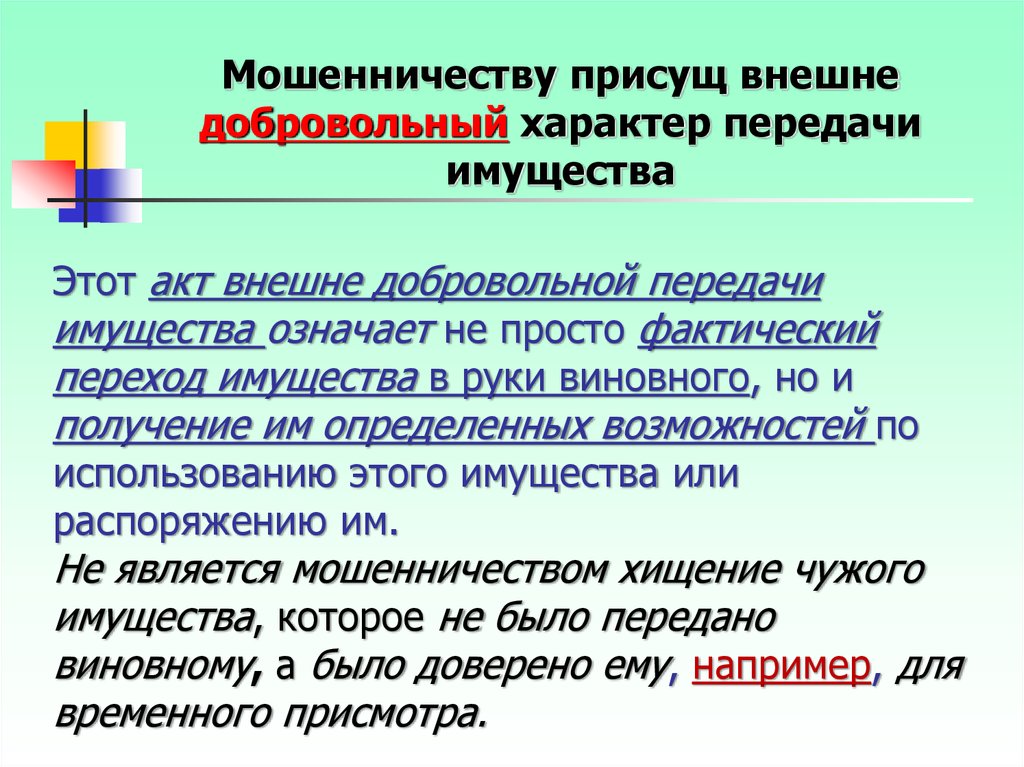 Мошенничеству присущ внешне добровольный характер передачи имущества

Этот акт внешне добровольной передачи имущества означает не просто фактический переход имущества в руки виновного, но и получение им определенных возможностей по использованию этого имущества или распоряжению им.
Не является мошенничеством хищение чужого имущества, которое не было передано виновному, а было доверено ему, например, для временного присмотра.